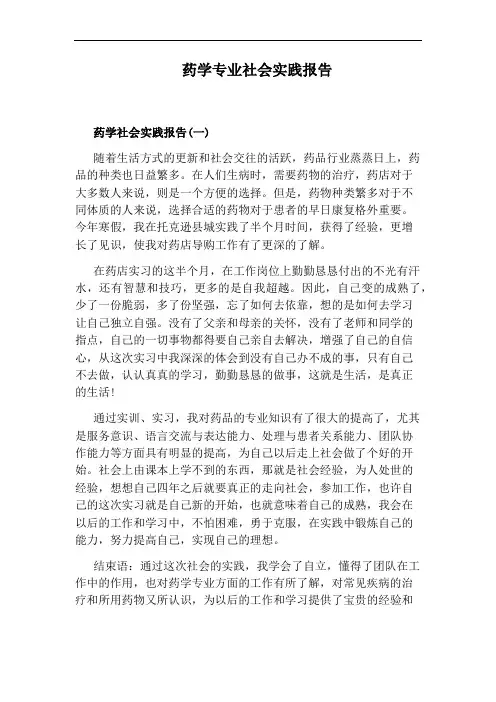 药学专业社会实践报告

药学社会实践报告(一)

随着生活方式的更新和社会交往的活跃，药品行业蒸蒸日上，药品的种类也日益繁多。在人们生病时，需要药物的治疗，药店对于大多数人来说，则是一个方便的选择。但是，药物种类繁多对于不同体质的人来说，选择合适的药物对于患者的早日康复格外重要。今年寒假，我在托克逊县城实践了半个月时间，获得了经验，更增长了见识，使我对药店导购工作有了更深的了解。

在药店实习的这半个月，在工作岗位上勤勤恳恳付出的不光有汗水，还有智慧和技巧，更多的是自我超越。因此，自己变的成熟了，少了一份脆弱，多了份坚强，忘了如何去依靠，想的是如何去学习让自己独立自强。没有了父亲和母亲的关怀，没有了老师和同学的指点，自己的一切事物都得要自己亲自去解决，增强了自己的自信心，从这次实习中我深深的体会到没有自己办不成的事，只有自己不去做，认认真真的学习，勤勤恳恳的做事，这就是生活，是真正的生活!

通过实训、实习，我对药品的专业知识有了很大的提高了，尤其是服务意识、语言交流与表达能力、处理与患者关系能力、团队协作能力等方面具有明显的提高，为自己以后走上社会做了个好的开始。社会上由课本上学不到的东西，那就是社会经验，为人处世的经验，想想自己四年之后就要真正的走向社会，参加工作，也许自己的这次实习就是自己新的开始，也就意味着自己的成熟，我会在以后的工作和学习中，不怕困难，勇于克服，在实践中锻炼自己的能力，努力提高自己，实现自己的理想。

结束语：通过这次社会的实践，我学会了自立，懂得了团队在工作中的作用，也对药学专业方面的工作有所了解，对常见疾病的治疗和所用药物又所认识，为以后的工作和学习提供了宝贵的经验和